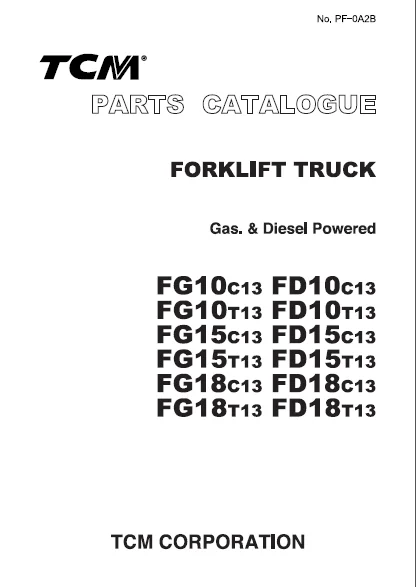 No. PF-0A2B

TCM®

PARTS CATALOGUE

FORKLIFT TRUCK

Gas. & Diesel Powered

FG10C13 FD10C13
FG10T13 FD10T13
FG15C13 FD15C13
FG15T13 FD15T13
FG18C13 FD18C13
FG18T13 FD18T13

TCM CORPORATION